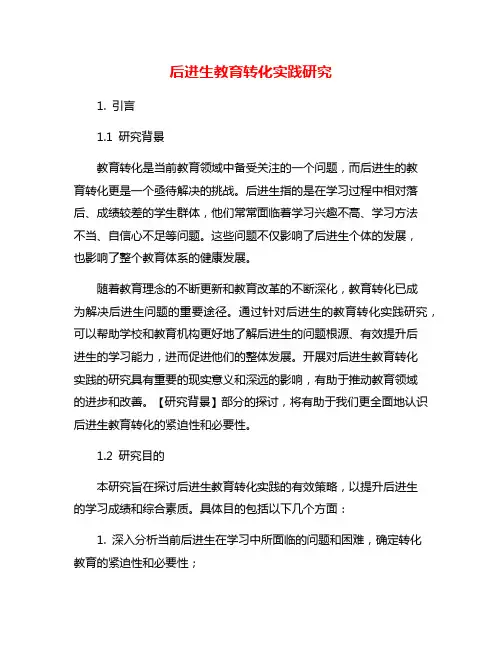 后进生教育转化实践研究

1. 引言

1.1 研究背景

教育转化是当前教育领域中备受关注的一个问题，而后进生的教育转化更是一个亟待解决的挑战。后进生指的是在学习过程中相对落后、成绩较差的学生群体，他们常常面临着学习兴趣不高、学习方法不当、自信心不足等问题。这些问题不仅影响了后进生个体的发展，也影响了整个教育体系的健康发展。

随着教育理念的不断更新和教育改革的不断深化，教育转化已成为解决后进生问题的重要途径。通过针对后进生的教育转化实践研究，可以帮助学校和教育机构更好地了解后进生的问题根源、有效提升后进生的学习能力，进而促进他们的整体发展。开展对后进生教育转化实践的研究具有重要的现实意义和深远的影响，有助于推动教育领域的进步和改善。【研究背景】部分的探讨，将有助于我们更全面地认识后进生教育转化的紧迫性和必要性。

1.2 研究目的

本研究旨在探讨后进生教育转化实践的有效策略，以提升后进生的学习成绩和综合素质。具体目的包括以下几个方面：

1. 深入分析当前后进生在学习中所面临的问题和困难，确定转化教育的紧迫性和必要性；